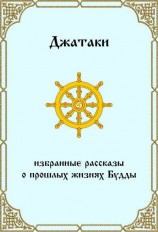 Джатаки

избранные рассказы о прошлых жизнях Будды